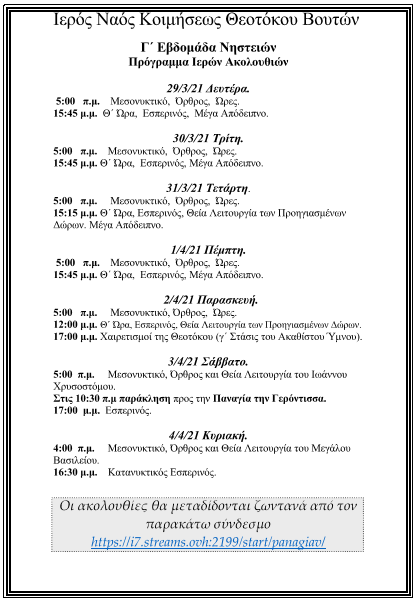 Ιερός Ναός Κοιμήσεως Θεοτόκου Βουτών

Γ΄ Εβδομάδα Νηστειών
Πρόγραμμα Ιερών Ακολουθιών

29/3/21 Δευτέρα.
5:00 π.μ. Μεσονυκτικό, Όρθρος, Ώρες.
15:45 μ.μ. Θ΄ Ώρα, Εσπερινός, Μέγα Απόδειπνο.

30/3/21 Τρίτη.
5:00 π.μ. Μεσονυκτικό, Όρθρος, Ώρες.
15:45 μ.μ. Θ΄ Ώρα, Εσπερινός, Μέγα Απόδειπνο.

31/3/21 Τετάρτη.
5:00 π.μ. Μεσονυκτικό, Όρθρος, Ώρες.
15:15 μ.μ. Θ΄ Ώρα, Εσπερινός, Θεία Λειτουργία των Προηγιασμένων Δώρων. Μέγα Απόδειπνο.

1/4/21 Πέμπτη.
5:00 π.μ. Μεσονυκτικό, Όρθρος, Ώρες.
15:45 μ.μ. Θ΄ Ώρα, Εσπερινός, Μέγα Απόδειπνο.

2/4/21 Παρασκευή.
5:00 π.μ. Μεσονυκτικό, Όρθρος, Ώρες.
12:00 μ.μ. Θ΄ Ώρα, Εσπερινός, Θεία Λειτουργία των Προηγιασμένων Δώρων.
17:00 μ.μ. Χαιρετισμοί της Θεοτόκου (γ΄ Στάσις του Ακαθίστου Ύμνου).

3/4/21 Σάββατο.
5:00 π.μ. Μεσονυκτικό, Όρθρος και Θεία Λειτουργία του Ιωάννου Χρυσοστόμου.
Στις 10:30 π.μ παράκληση προς την Παναγία την Γερόντισσα.
17:00 μ.μ. Εσπερινός.

4/4/21 Κυριακή.
4:00 π.μ. Μεσονυκτικό, Όρθρος και Θεία Λειτουργία του Μεγάλου Βασιλείου.
16:30 μ.μ. Κατανυκτικός Εσπερινός.

Οι ακολουθίες θα μεταδίδονται ζωντανά από τον παρακάτω σύνδεσμο
https://i7.streams.ovh:2199/start/panagiav/